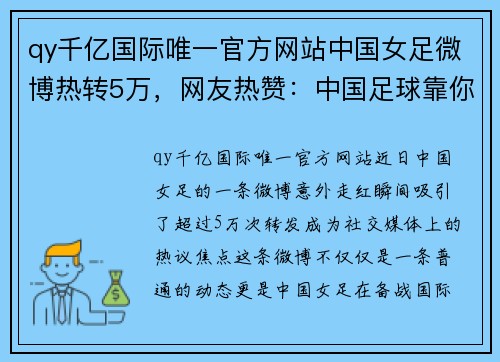 qy千亿国际唯一官方网站中国女足微博热转5万，网友热赞：中国足球靠你

qy千亿国际唯一官方网站近日中国女足的一条微博意外走红瞬间吸引了超过5万次转发成为社交媒体上的热议焦点这条微博不仅仅是一条普通的动态更是中国女足在备战国际

$